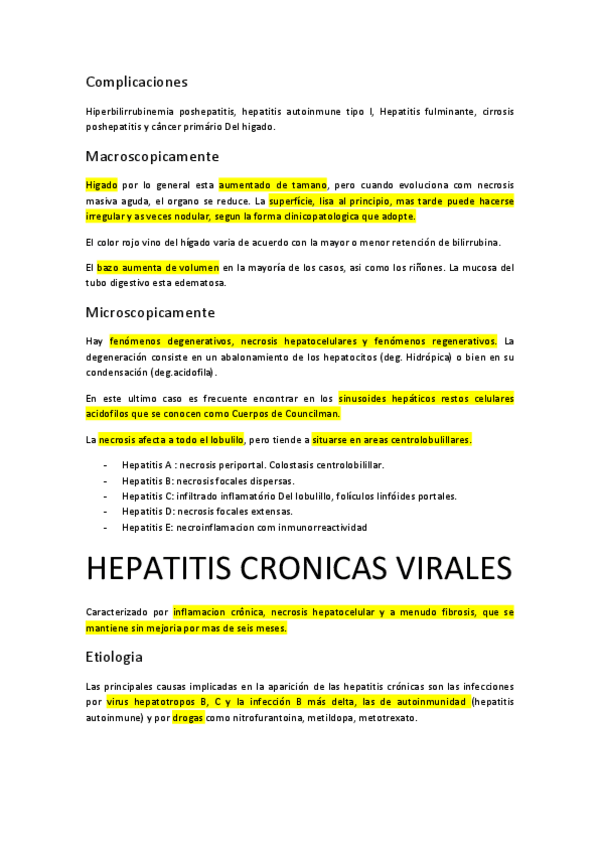 Complicaciones

Hiperbilirrubinemia poshepatitis, hepatitis autoinmune tipo I, Hepatitis fulminante, cirrosis poshepatitis y câncer primário Del higado.

Macroscopicamente

Higado por lo general esta aumentado de tamano, pero cuando evoluciona com necrosis masiva aguda, el organo se reduce. La superfície, lisa al principio, mas tarde puede hacerse irregular y as veces nodular, segun la forma clinicopatologica que adopte.

El color rojo vino del hígado varia de acuerdo con la mayor o menor retención de bilirrubina.

El bazo aumenta de volumen en la mayoría de los casos, asi como los riñones. La mucosa del tubo digestivo esta edematosa.

Microscopicamente

Hay fenómenos degenerativos, necrosis hepatocelulares y fenómenos regenerativos. La degeneración consiste en un abalonamiento de los hepatocitos (deg. Hidrópica) o bien en su condensación (deg.acidofila).

En este ultimo caso es frecuente encontrar en los sinusoides hepáticos restos celulares acidofilos que se conocen como Cuerpos de Councilman.

La necrosis afecta a todo el lobulilo, pero tiende a situarse en areas centrolobulillares.

- Hepatitis A : necrosis periportal. Colostasis centrolobilillar.
- Hepatitis B: necrosis focales dispersas.
- Hepatitis C: infiltrado inflamatório Del lobulillo, folículos linfóides portales.
- Hepatitis D: necrosis focales extensas.
- Hepatitis E: necroinflamacion com inmunorreactividad

HEPATITIS CRONICAS VIRALES

Caracterizado por inflamacion crônica, necrosis hepatocelular y a menudo fibrosis, que se mantiene sin mejoria por mas de seis meses.

Etiologia

Las principales causas implicadas en la aparición de las hepatitis crónicas son las infecciones por virus hepatotropos B, C y la infección B más delta, las de autoinmunidad (hepatitis autoinmune) y por drogas como nitrofurantoina, metildopa, metotrexato.